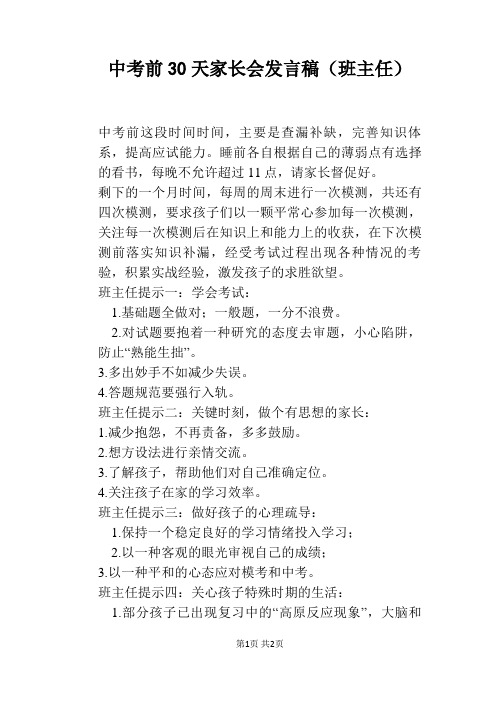 中考前30天家长会发言稿（班主任）

中考前这段时间时间，主要是查漏补缺，完善知识体系，提高应试能力。睡前各自根据自己的薄弱点有选择的看书，每晚不允许超过11点，请家长督促好。

剩下的一个月时间，每周的周末进行一次模测，共还有四次模测，要求孩子们以一颗平常心参加每一次模测，关注每一次模测后在知识上和能力上的收获，在下次模测前落实知识补漏，经受考试过程出现各种情况的考验，积累实战经验，激发孩子的求胜欲望。

班主任提示一：学会考试：

1.基础题全做对；一般题，一分不浪费。

2.对试题要抱着一种研究的态度去审题，小心陷阱，防止“熟能生拙”。

3.多出妙手不如减少失误。

4.答题规范要强行入轨。

班主任提示二：关键时刻，做个有思想的家长：

1.减少抱怨，不再责备，多多鼓励。

2.想方设法进行亲情交流。

3.了解孩子，帮助他们对自己准确定位。

4.关注孩子在家的学习效率。

班主任提示三：做好孩子的心理疏导：

1.保持一个稳定良好的学习情绪投入学习；

2.以一种客观的眼光审视自己的成绩；

3.以一种平和的心态应对模考和中考。

班主任提示四：关心孩子特殊时期的生活：

1.部分孩子已出现复习中的“高原反应现象”，大脑和

第1页 共2页